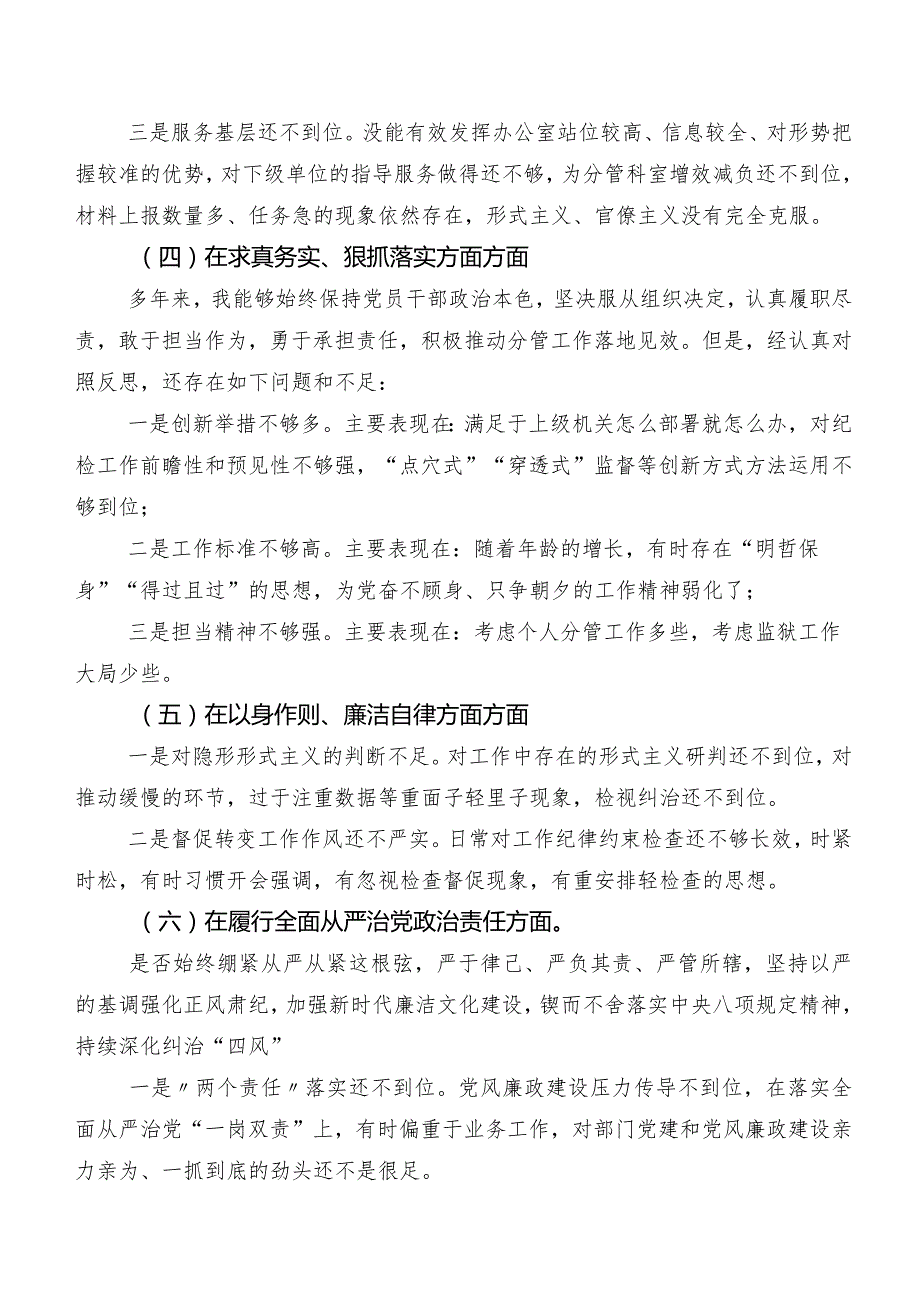 三是服务基层还不到位。没能有效发挥办公室站位较高、信息较全、对形势把握较准的优势，对下级单位的指导服务做得还不够，为分管科室增效减负还不到位，材料上报数量多、任务急的现象依然存在，形式主义、官僚主义没有完全克服。

（四）在求真务实、狠抓落实方面方面

多年来，我能够始终保持党员干部政治本色，坚决服从组织决定，认真履职尽责，敢于担当作为，勇于承担责任，积极推动分管工作落地见效。但是，经认真对照反思，还存在如下问题和不足：

一是创新举措不够多。主要表现在：满足于上级机关怎么部署就怎么办，对纪检工作前瞻性和预见性不够强，“点穴式”“穿透式”监督等创新方式方法运用不够到位；

二是工作标准不够高。主要表现在：随着年龄的增长，有时存在“明哲保身”“得过且过”的思想，为党奋不顾身、只争朝夕的工作精神弱化了；

三是担当精神不够强。主要表现在：考虑个人分管工作多些，考虑监狱工作大局少些。

（五）在以身作则、廉洁自律方面方面

一是对隐形形式主义的判断不足。对工作中存在的形式主义研判还不到位，对推动缓慢的环节，过于注重数据等重面子轻里子现象，检视纠治还不到位。

二是督促转变工作作风还不严实。日常对工作纪律约束检查还不够长效，时紧时松，有时习惯开会强调，有忽视检查督促现象，有重安排轻检查的思想。

（六）在履行全面从严治党政治责任方面。

是否始终绷紧从严从紧这根弦，严于律己、严负其责、严管所辖，坚持以严的基调强化正风肃纪，加强新时代廉洁文化建设，锲而不舍落实中央八项规定精神，持续深化纠治“四风”

一是〃两个责任〃落实还不到位。党风廉政建设压力传导不到位，在落实全面从严治党“一岗双责”上，有时偏重于业务工作，对部门党建和党风廉政建设亲力亲为、一抓到底的劲头还不是很足。